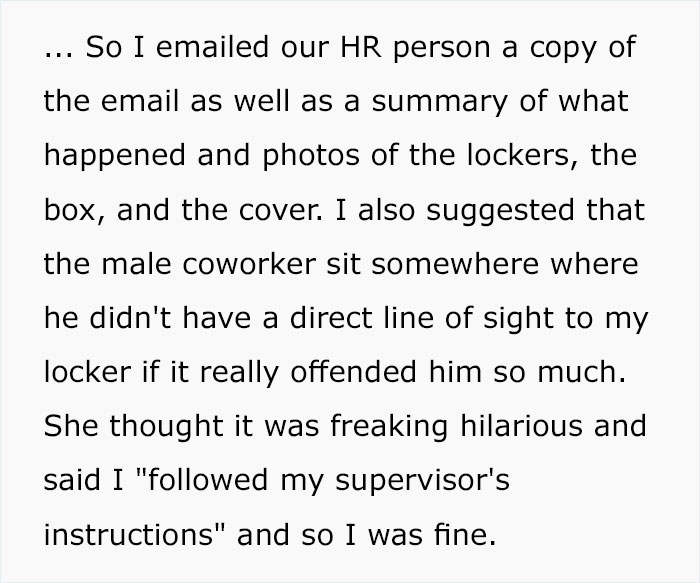 ... So I emailed our HR person a copy of the email as well as a summary of what happened and photos of the lockers, the box, and the cover. I also suggested that the male coworker sit somewhere where he didn't have a direct line of sight to my locker if it really offended him so much. She thought it was freaking hilarious and said I "followed my supervisor's instructions" and so I was fine.